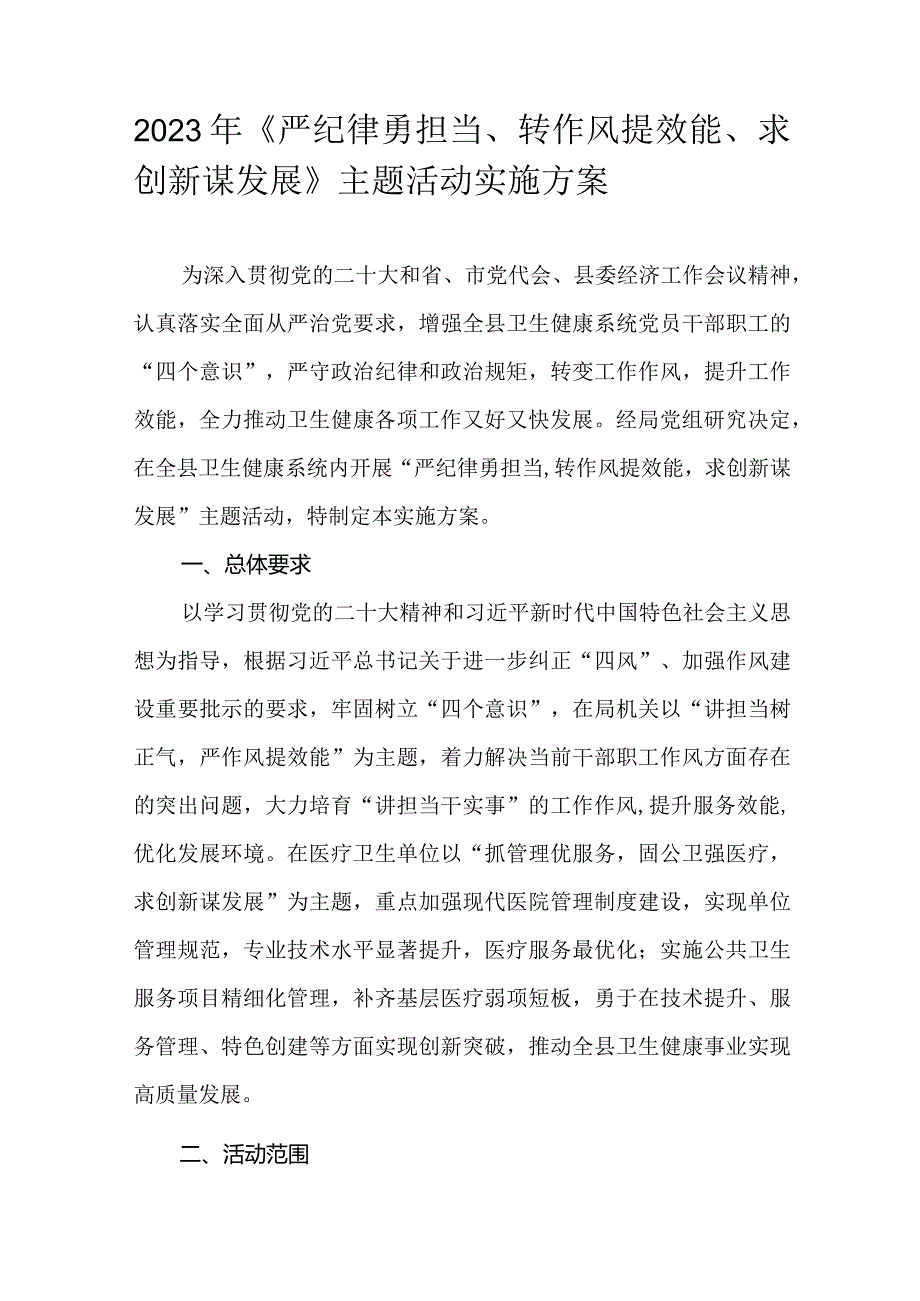 2023年《严纪律勇担当、转作风提效能、求创新谋发展》主题活动实施方案

为深入贯彻党的二十大和省、市党代会、县委经济工作会议精神，认真落实全面从严治党要求，增强全县卫生健康系统党员干部职工的“四个意识”，严守政治纪律和政治规矩，转变工作作风，提升工作效能，全力推动卫生健康各项工作又好又快发展。经局党组研究决定，在全县卫生健康系统内开展“严纪律勇担当,转作风提效能，求创新谋发展”主题活动，特制定本实施方案。

一、总体要求

以学习贯彻党的二十大精神和习近平新时代中国特色社会主义思想为指导，根据习近平总书记关于进一步纠正“四风”、加强作风建设重要批示的要求，牢固树立“四个意识”，在局机关以“讲担当树正气，严作风提效能”为主题，着力解决当前干部职工作风方面存在的突出问题，大力培育“讲担当干实事”的工作作风,提升服务效能,优化发展环境。在医疗卫生单位以“抓管理优服务，固公卫强医疗，求创新谋发展”为主题，重点加强现代医院管理制度建设，实现单位管理规范，专业技术水平显著提升，医疗服务最优化；实施公共卫生服务项目精细化管理，补齐基层医疗弱项短板，勇于在技术提升、服务管理、特色创建等方面实现创新突破，推动全县卫生健康事业实现高质量发展。

二、活动范围